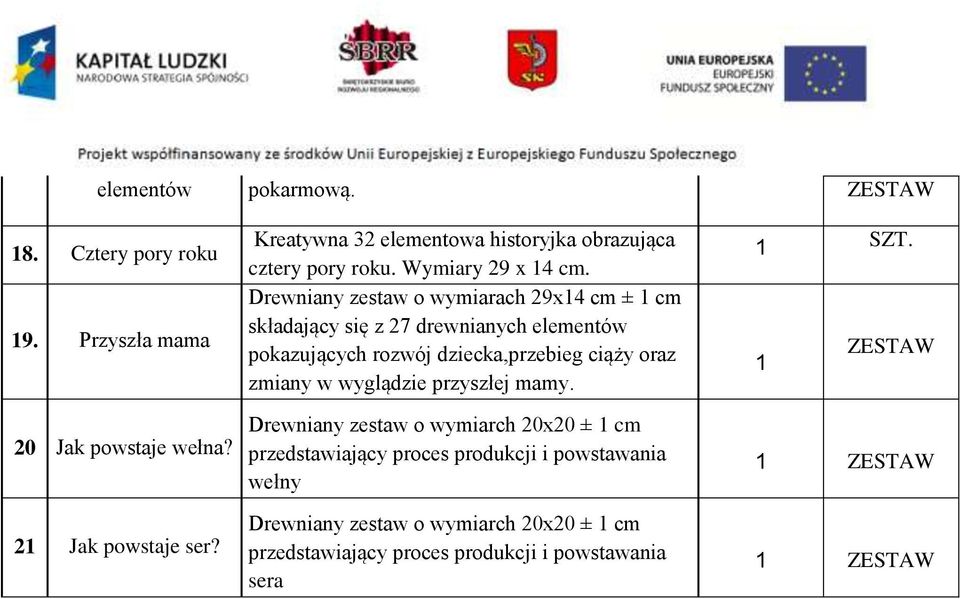 KAPITAŁ LUDZKI
NARODOWA STRATEGIA SPÓJNOŚCI

ŚBRR
ŚWIĘTOKRZYSKIE BIURO ROZWOJU REGIONALNEGO

SK

UNIA EUROPEJSKA
EUROPEJSKI
FUNDUSZ SPOŁECZNY

Projekt współfinansowany ze środków Unii Europejskiej z Europejskiego Funduszu Społecznego

| | elementów | pokarmową. | | ZESTAW |
|---|---|---|---|---|
| 18. | Cztery pory roku | Kreatywna 32 elementowa historyjka obrazująca cztery pory roku. Wymiary 29 x 14 cm. | 1 | SZT. |
| 19. | Przyszła mama | Drewniany zestaw o wymiarach 29x14 cm ± 1 cm składający się z 27 drewnianych elementów pokazujących rozwój dziecka,przebieg ciąży oraz zmiany w wyglądzie przyszłej mamy. | 1 | ZESTAW |
| 20 | Jak powstaje wełna? | Drewniany zestaw o wymiarch 20x20 ± 1 cm przedstawiający proces produkcji i powstawania wełny | 1 | ZESTAW |
| 21 | Jak powstaje ser? | Drewniany zestaw o wymiarch 20x20 ± 1 cm przedstawiający proces produkcji i powstawania sera | 1 | ZESTAW |